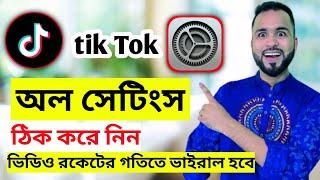 tik Tok

অল সেটিংস

ঠিক করে নিন

ভিডিও রকেটের গতিতে ভাইরাল হবে